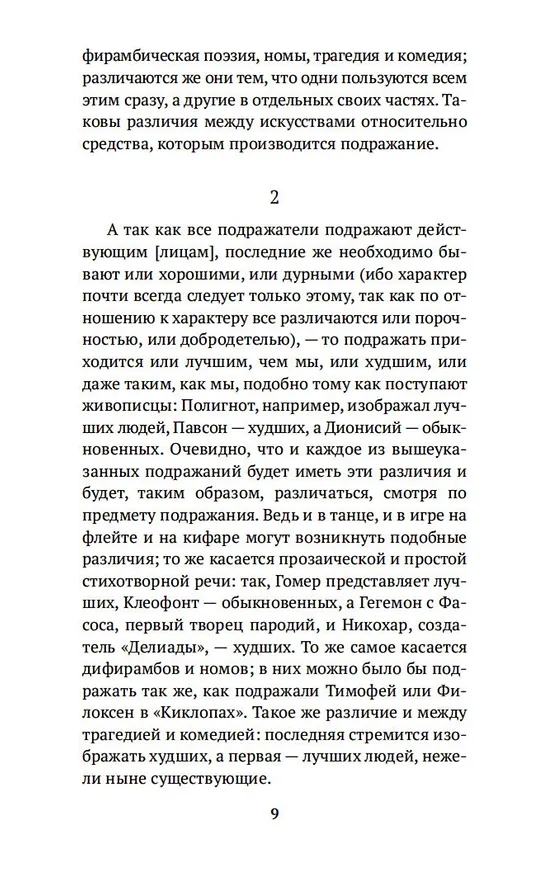 фирамбическая поэзия, номы, трагедия и комедия; различаются же они тем, что одни пользуются всем этим сразу, а другие в отдельных своих частях. Таковы различия между искусствами относительно средства, которым производится подражание.

2

А так как все подражатели подражают действующим [лицам], последние же необходимо бывают или хорошими, или дурными (ибо характер почти всегда следует только этому, так как по отношению к характеру все различаются или порочностью, или добродетелью), — то подражать приходится или лучшим, чем мы, или худшим, или даже таким, как мы, подобно тому как поступают живописцы: Полигнот, например, изображал лучших людей, Павсон — худших, а Дионисий — обыкновенных. Очевидно, что и каждое из вышеуказанных подражаний будет иметь эти различия и будет, таким образом, различаться, смотря по предмету подражания. Ведь и в танце, и в игре на флейте и на кифаре могут возникнуть подобные различия; то же касается прозаической и простой стихотворной речи: так, Гомер представляет лучших, Клеофонт — обыкновенных, а Гегемон с Фасоса, первый творец пародий, и Никохар, создатель «Делиады», — худших. То же самое касается дифирамбов и номов; в них можно было бы подражать так же, как подражали Тимофей или Филоксен в «Киклопах». Такое же различие и между трагедией и комедией: последняя стремится изображать худших, а первая — лучших людей, нежели ныне существующие.

9